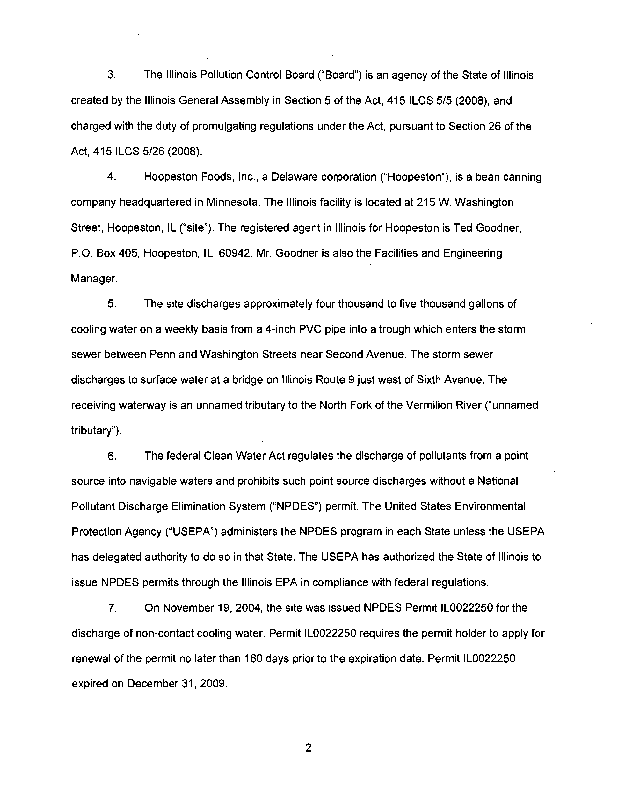 3. The Illinois Pollution Control Board ("Board") is an agency of the State of Illinois created by the Illinois General Assembly in Section 5 of the Act, 415 ILCS 5/5 (2008), and charged with the duty of promulgating regulations under the Act, pursuant to Section 26 of the Act, 415 ILCS 5/26 (2008).

4. Hoopeston Foods, Inc., a Delaware corporation ("Hoopeston"), is a bean canning company headquartered in Minnesota. The Illinois facility is located at 215 W. Washington Street, Hoopeston, IL ("site"). The registered agent in Illinois for Hoopeston is Ted Goodner, P.O. Box 405, Hoopeston, IL 60942. Mr. Goodner is also the Facilities and Engineering Manager.

5. The site discharges approximately four thousand to five thousand gallons of cooling water on a weekly basis from a 4-inch PVC pipe into a trough which enters the storm sewer between Penn and Washington Streets near Second Avenue. The storm sewer discharges to surface water at a bridge on Illinois Route 9 just west of Sixth Avenue. The receiving waterway is an unnamed tributary to the North Fork of the Vermilion River ("unnamed tributary").

6. The federal Clean Water Act regulates the discharge of pollutants from a point source into navigable waters and prohibits such point source discharges without a National Pollutant Discharge Elimination System ("NPDES") permit. The United States Environmental Protection Agency ("USEPA") administers the NPDES program in each State unless the USEPA has delegated authority to do so in that State. The USEPA has authorized the State of Illinois to issue NPDES permits through the Illinois EPA in compliance with federal regulations.

7. On November 19, 2004, the site was issued NPDES Permit IL0022250 for the discharge of non-contact cooling water. Permit IL0022250 requires the permit holder to apply for renewal of the permit no later than 180 days prior to the expiration date. Permit IL0022250 expired on December 31, 2009.

2